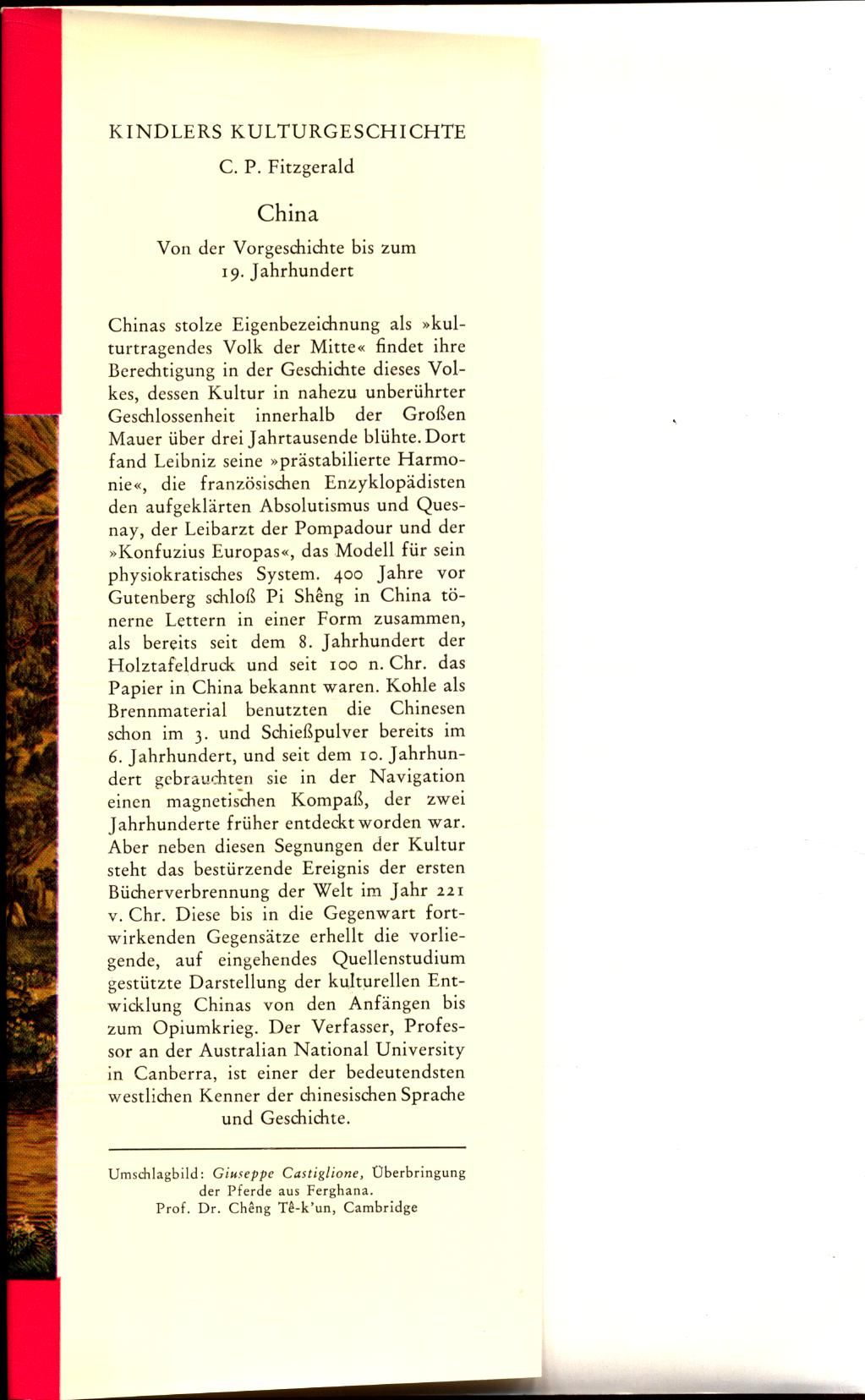 KINDLERS KULTURGESCHICHTE

C. P. Fitzgerald

China

Von der Vorgeschichte bis zum 19. Jahrhundert

Chinas stolze Eigenbezeichnung als »kulturtragendes Volk der Mitte« findet ihre Berechtigung in der Geschichte dieses Volkes, dessen Kultur in nahezu unberührter Geschlossenheit innerhalb der Großen Mauer über drei Jahrtausende blühte. Dort fand Leibniz seine »prästabilierte Harmonie«, die französischen Enzyklopädisten den aufgeklärten Absolutismus und Quesnay, der Leibarzt der Pompadour und der »Konfuzius Europas«, das Modell für sein physiokratisches System. 400 Jahre vor Gutenberg schloß Pi Shêng in China tönerne Lettern in einer Form zusammen, als bereits seit dem 8. Jahrhundert der Holztafeldruck und seit 100 n. Chr. das Papier in China bekannt waren. Kohle als Brennmaterial benutzten die Chinesen schon im 3. und Schießpulver bereits im 6. Jahrhundert, und seit dem 10. Jahrhundert gebrauchten sie in der Navigation einen magnetischen Kompaß, der zwei Jahrhunderte früher entdeckt worden war. Aber neben diesen Segnungen der Kultur steht das bestürzende Ereignis der ersten Bücherverbrennung der Welt im Jahr 221 v. Chr. Diese bis in die Gegenwart fortwirkenden Gegensätze erhellt die vorliegende, auf eingehendes Quellenstudium gestützte Darstellung der kulturellen Entwicklung Chinas von den Anfängen bis zum Opiumkrieg. Der Verfasser, Professor an der Australian National University in Canberra, ist einer der bedeutendsten westlichen Kenner der chinesischen Sprache und Geschichte.

Umschlagbild: Giuseppe Castiglione, Überbringung der Pferde aus Ferghana.
Prof. Dr. Chêng Tê-k'un, Cambridge